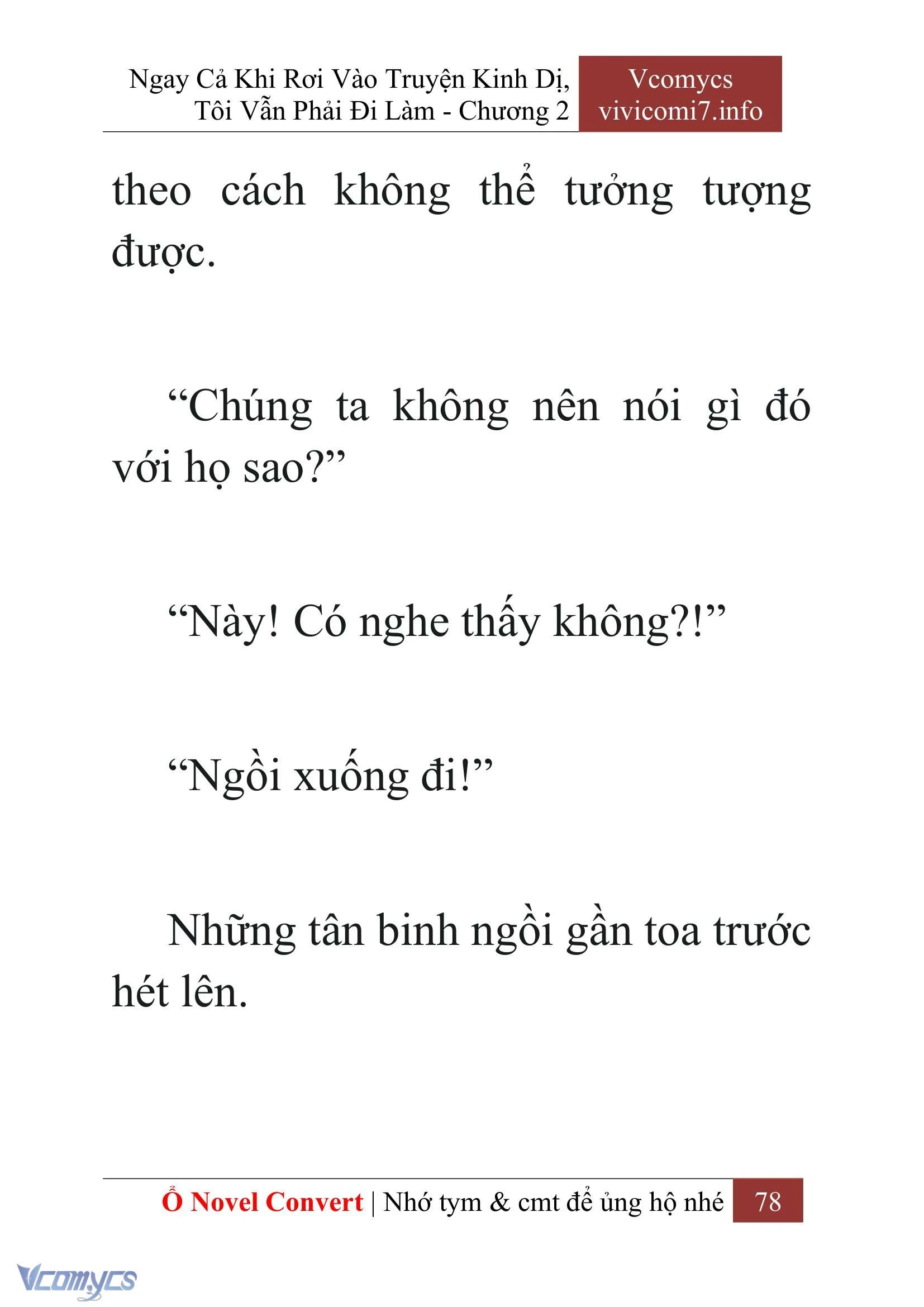 Ngay Cả Khi Rơi Vào Truyện Kinh Dị, Tôi Vẫn Phải Đi Làm - Chương 2

Vcomycs
vivicomi7.info

theo cách không thể tưởng tượng được.

“Chúng ta không nên nói gì đó với họ sao?”

“Này! Có nghe thấy không?!”

“Ngồi xuống đi!”

Những tân binh ngồi gần toa trước hét lên.

Ổ Novel Convert | Nhớ tym & cmt để ủng hộ nhé 78

Vcomycs